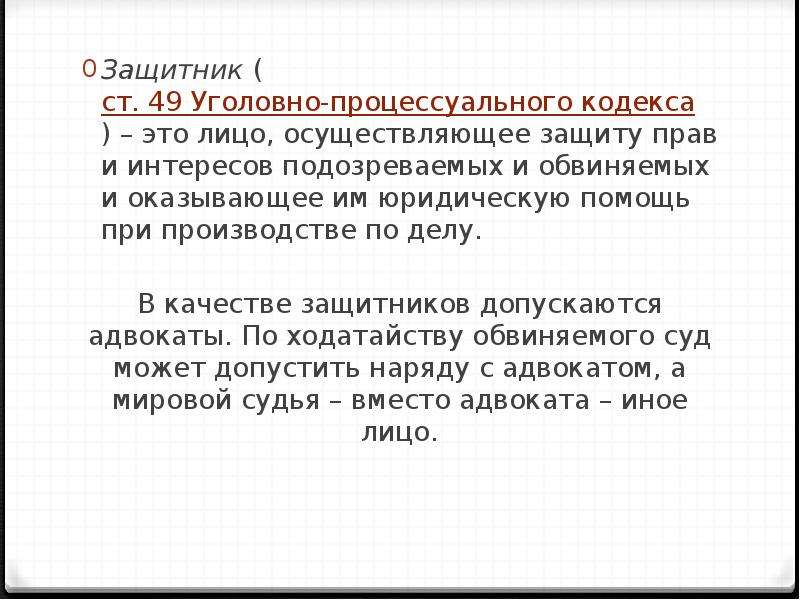 Защитник ( ст. 49 Уголовно-процессуального кодекса ) – это лицо, осуществляющее защиту прав и интересов подозреваемых и обвиняемых и оказывающее им юридическую помощь при производстве по делу.

В качестве защитников допускаются адвокаты. По ходатайству обвиняемого суд может допустить наряду с адвокатом, а мировой судья – вместо адвоката – иное лицо.